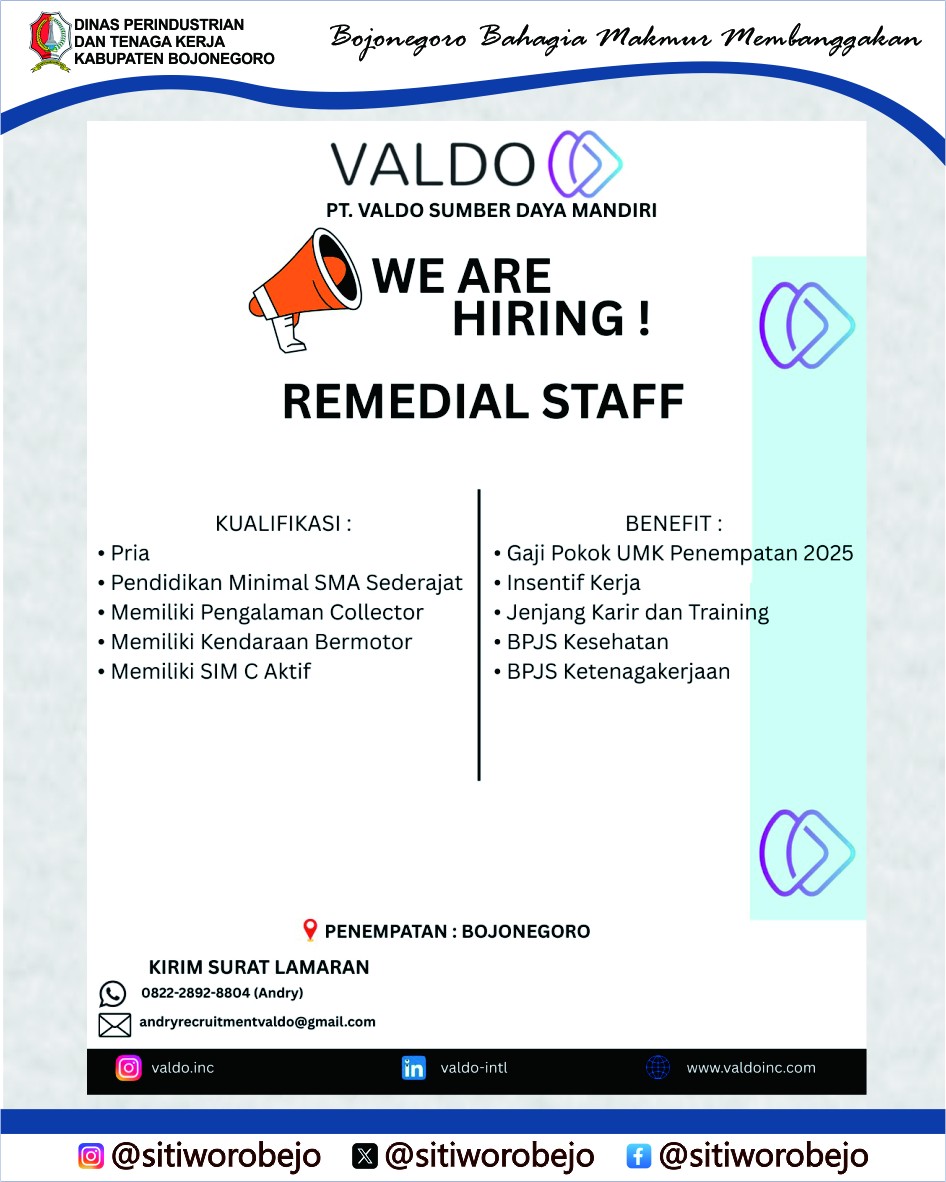 DINAS PERINDUSTRIAN DAN TENAGA KERJA KABUPATEN BOJONEGORO

Bojonegoro Bahagia Makmur Membanggakan

VALDO

PT. VALDO SUMBER DAYA MANDIRI

WE ARE HIRING !

REMEDIAL STAFF

KUALIFIKASI :
• Pria
• Pendidikan Minimal SMA Sederajat
• Memiliki Pengalaman Collector
• Memiliki Kendaraan Bermotor
• Memiliki SIM C Aktif

BENEFIT :
• Gaji Pokok UMK Penempatan 2025
• Insentif Kerja
• Jenjang Karir dan Training
• BPJS Kesehatan
• BPJS Ketenagakerjaan

PENEMPATAN : BOJONEGORO

KIRIM SURAT LAMARAN
0822-2892-8804 (Andry)
andryrecruitmentvaldo@gmail.com

valdo.inc
valdo-intl
www.valdoinc.com

@sitiworobejo @sitiworobejo @sitiworobejo